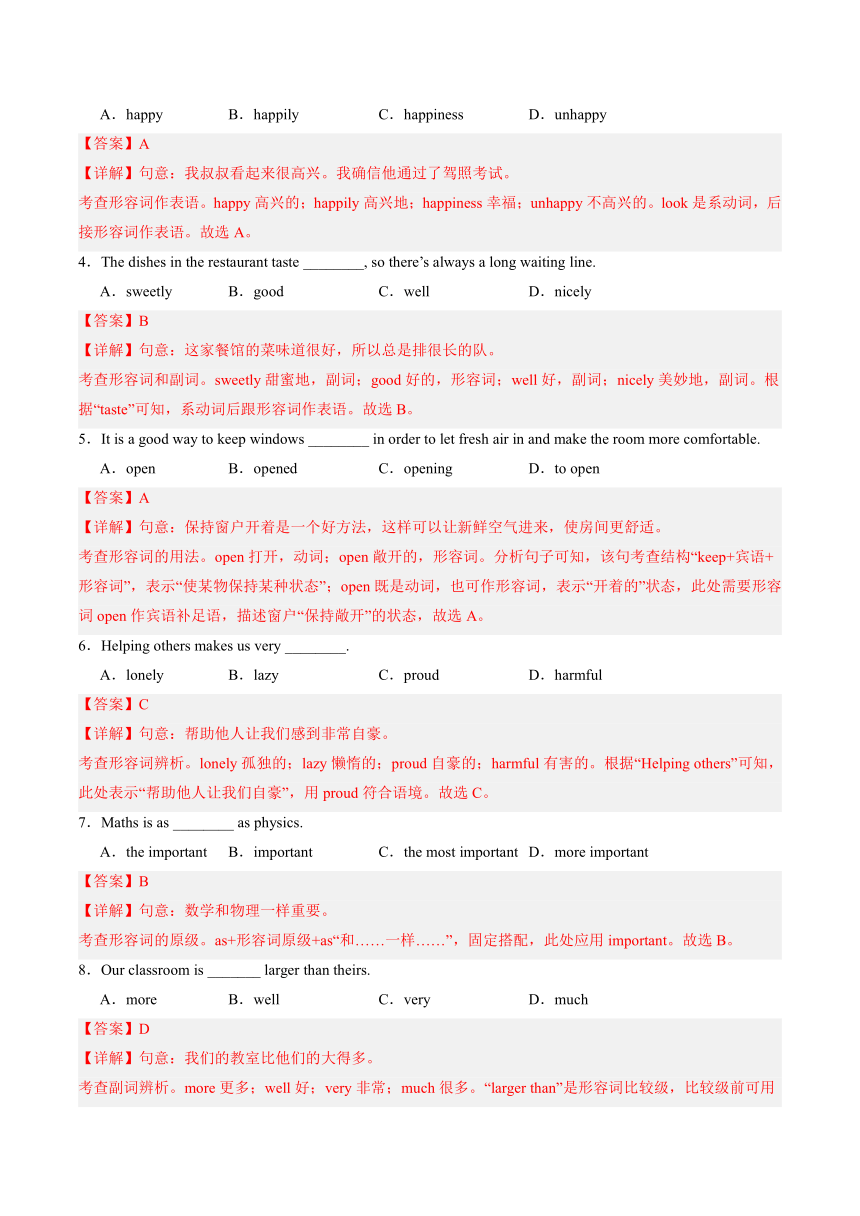 A．happy B．happily C．happiness D．unhappy

【答案】A
【详解】句意：我叔叔看起来很高兴。我确信他通过了驾照考试。
考查形容词作表语。happy 高兴的；happily 高兴地；happiness 幸福；unhappy 不高兴的。look 是系动词，后接形容词作表语。故选 A。

4．The dishes in the restaurant taste ________, so there’s always a long waiting line.

A．sweetly B．good C．well D．nicely

【答案】B
【详解】句意：这家餐馆的菜味道很好，所以总是排很长的队。
考查形容词和副词。sweetly 甜蜜地，副词；good 好的，形容词；well 好，副词；nicely 美妙地，副词。根据“taste”可知，系动词后跟形容词作表语。故选 B。

5．It is a good way to keep windows ________ in order to let fresh air in and make the room more comfortable.

A．open B．opened C．opening D．to open

【答案】A
【详解】句意：保持窗户开着是一个好方法，这样可以让新鲜空气进来，使房间更舒适。
考查形容词的用法。open 打开，动词；open 敞开的，形容词。分析句子可知，该句考查结构“keep+宾语+形容词”，表示“使某物保持某种状态”；open 既是动词，也可作形容词，表示“开着的”状态，此处需要形容词 open 作宾语补足语，描述窗户“保持敞开”的状态，故选 A。

6．Helping others makes us very ________.

A．lonely B．lazy C．proud D．harmful

【答案】C
【详解】句意：帮助他人让我们感到非常自豪。
考查形容词辨析。lonely 孤独的；lazy 懒惰的；proud 自豪的；harmful 有害的。根据“Helping others”可知，此处表示“帮助他人让我们自豪”，用 proud 符合语境。故选 C。

7．Maths is as ________ as physics.

A．the important B．important C．the most important D．more important

【答案】B
【详解】句意：数学和物理一样重要。
考查形容词的原级。as+形容词原级+as“和……一样……”，固定搭配，此处应用 important。故选 B。

8．Our classroom is _______ larger than theirs.

A．more B．well C．very D．much

【答案】D
【详解】句意：我们的教室比他们的大得多。
考查副词辨析。more 更多；well 好；very 非常；much 很多。“larger than”是形容词比较级，比较级前可用